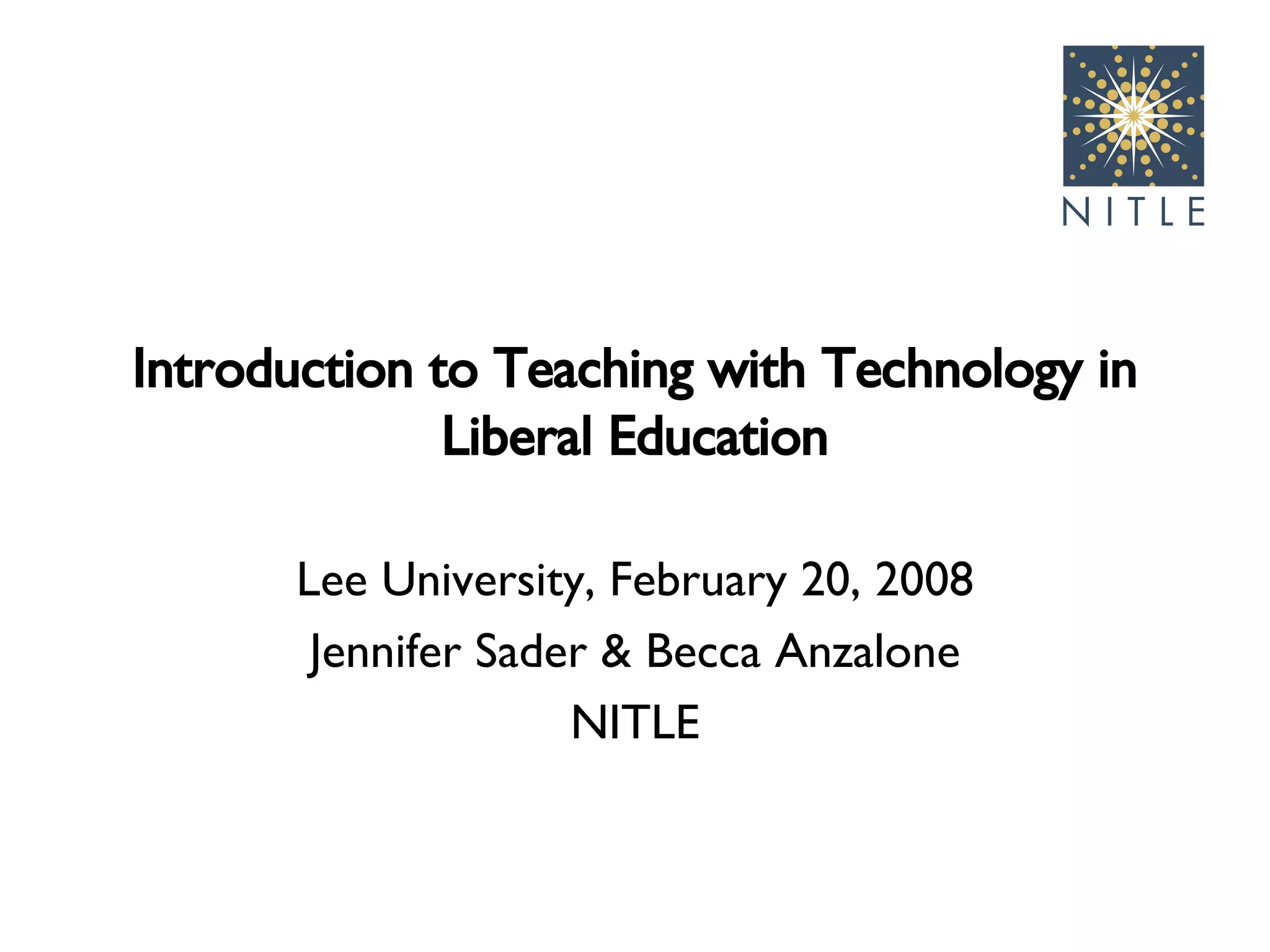 NITLE

Introduction to Teaching with Technology in Liberal Education

Lee University, February 20, 2008

Jennifer Sader & Becca Anzalone

NITLE